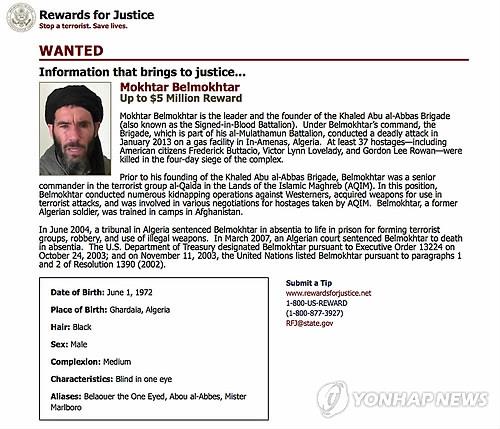 Rewards for Justice
Stop a terrorist. Save lives.

WANTED

Information that brings to justice...

Mokhtar Belmokhtar
Up to $5 Million Reward

Mokhtar Belmokhtar is the leader and the founder of the Khaled Abu al-Abbas Brigade (also known as the Signed-in-Blood Battalion). Under Belmokhtar's command, the Brigade, which is part of his al-Mulathamun Battalion, conducted a deadly attack in January 2013 on a gas facility in In-Amenas, Algeria. At least 37 hostages—including American citizens Frederick Buttacio, Victor Lynn Lovelady, and Gordon Lee Rowan—were killed in the four-day siege of the complex.

Prior to his founding of the Khaled Abu al-Abbas Brigade, Belmokhtar was a senior commander in the terrorist group al-Qaida in the Lands of the Islamic Maghreb (AQIM). In this position, Belmokhtar conducted numerous kidnapping operations against Westerners, acquired weapons for use in terrorist attacks, and was involved in various negotiations for hostages taken by AQIM. Belmokhtar, a former Algerian soldier, was trained in camps in Afghanistan.

In June 2004, a tribunal in Algeria sentenced Belmokhtar in absentia to life in prison for forming terrorist groups, robbery, and use of illegal weapons. In March 2007, an Algerian court sentenced Belmokhtar to death in absentia. The U.S. Department of Treasury designated Belmokhtar pursuant to Executive Order 13224 on October 24, 2003; and on November 11, 2003, the United Nations listed Belmokhtar pursuant to paragraphs 1 and 2 of Resolution 1390 (2002).

Date of Birth: June 1, 1972

Place of Birth: Ghardaia, Algeria

Hair: Black

Sex: Male

Complexion: Medium

Characteristics: Blind in one eye

Aliases: Belaouer the One Eyed, Abou al-Abbes, Mister Marlboro

Submit a Tip
www.rewardsforjustice.net
1-800-US-REWARD
(1-800-877-3927)
RFJ@state.gov

YONHAP NEWS